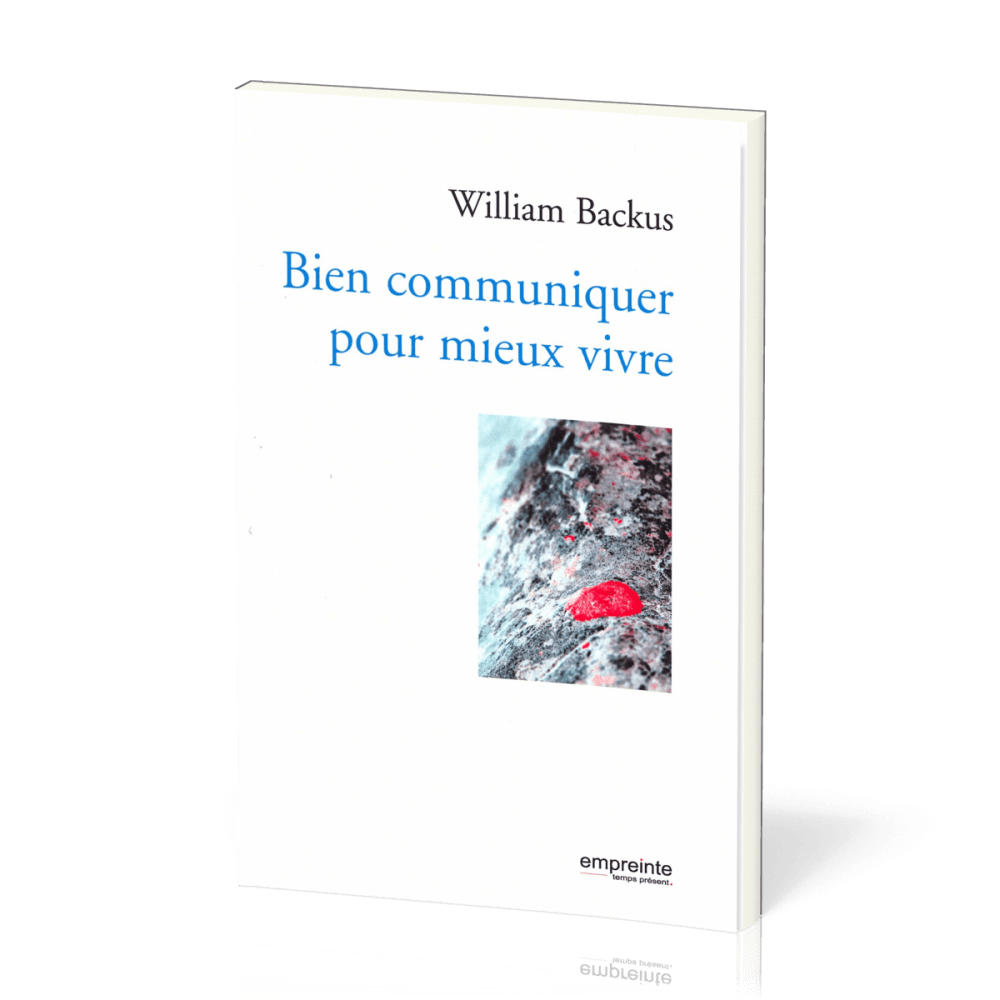 William Backus

Bien communiquer pour mieux vivre

empreinte
temps présent.